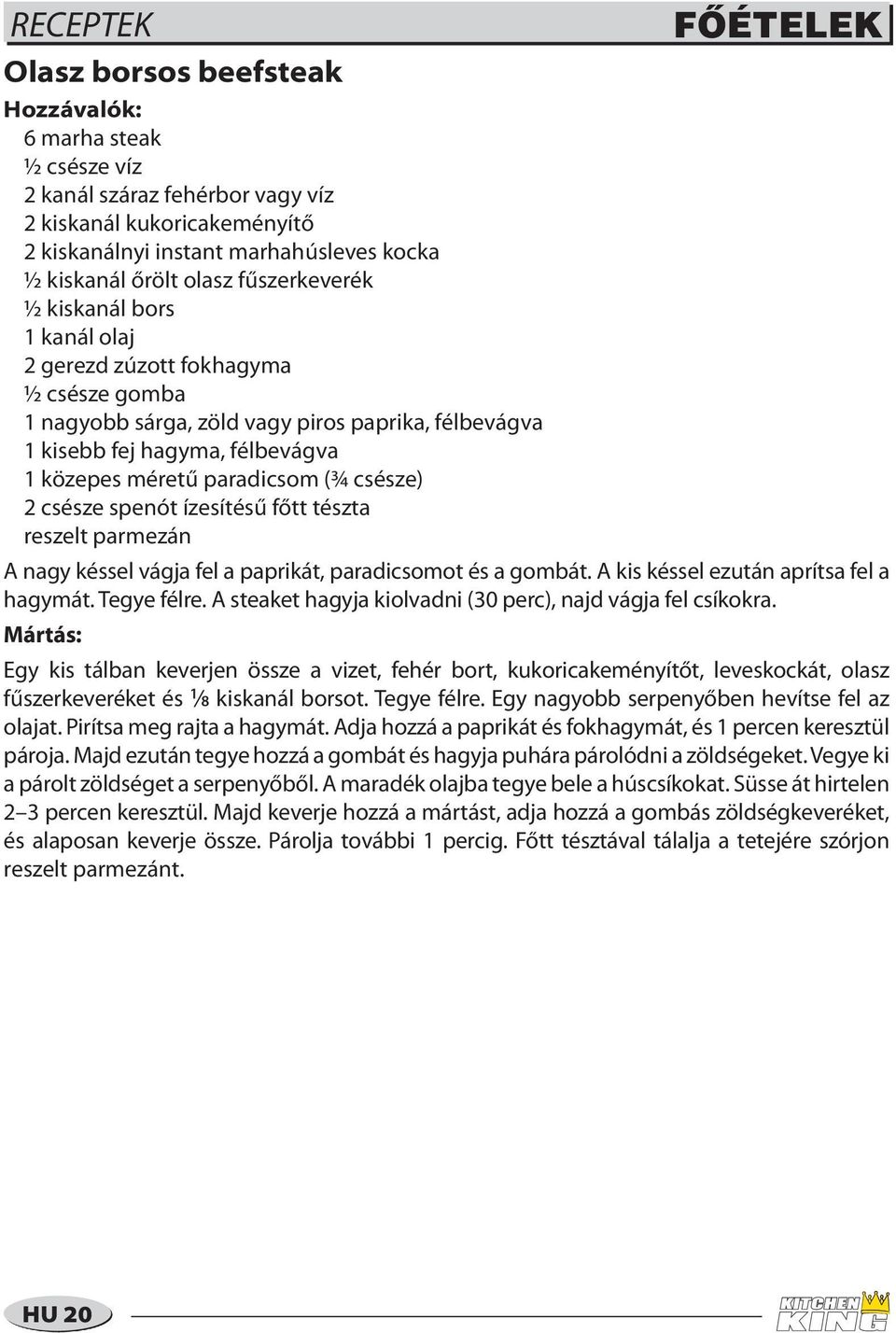 RECEPTEK FŐÉTELEK

Olasz borsos beefsteak

Hozzávalók:
6 marha steak
½ csésze víz
2 kanál száraz fehérbor vagy víz
2 kiskanál kukoricakeményítő
2 kiskanálnyi instant marhahúsleves kocka
½ kiskanál őrölt olasz fűszerkeverék
½ kiskanál bors
1 kanál olaj
2 gerezd zúzott fokhagyma
½ csésze gomba
1 nagyobb sárga, zöld vagy piros paprika, félbevágva
1 kisebb fej hagyma, félbevágva
1 közepes méretű paradicsom (¾ csésze)
2 csésze spenót ízesítésű főtt tészta
reszelt parmezán

A nagy késsel vágja fel a paprikát, paradicsomot és a gombát. A kis késsel ezután aprítsa fel a hagymát. Tegye félre. A steaket hagyja kiolvadni (30 perc), najd vágja fel csíkokra.

Mártás:
Egy kis tálban keverjen össze a vizet, fehér bort, kukoricakeményítőt, leveskockát, olasz fűszerkeveréket és ⅛ kiskanál borsot. Tegye félre. Egy nagyobb serpenyőben hevítse fel az olajat. Pirítsa meg rajta a hagymát. Adja hozzá a paprikát és fokhagymát, és 1 percen keresztül pároja. Majd ezután tegye hozzá a gombát és hagyja puhára párolódni a zöldségeket. Vegye ki a párolt zöldséget a serpenyőből. A maradék olajba tegye bele a húscsíkokat. Süsse át hirtelen 2–3 percen keresztül. Majd keverje hozzá a mártást, adja hozzá a gombás zöldségkeveréket, és alaposan keverje össze. Párolja további 1 percig. Főtt tésztával tálalja a tetejére szórjon reszelt parmezánt.

HU 20

KITCHEN KING